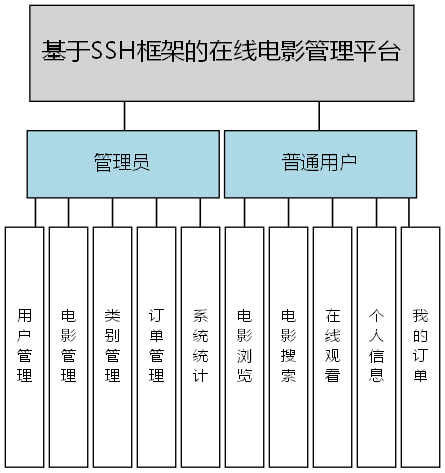 基于SSH框架的在线电影管理平台

管理员

普通用户

用户管理

电影管理

类别管理

订单管理

系统统计

电影浏览

电影搜索

在线观看

个人信息

我的订单